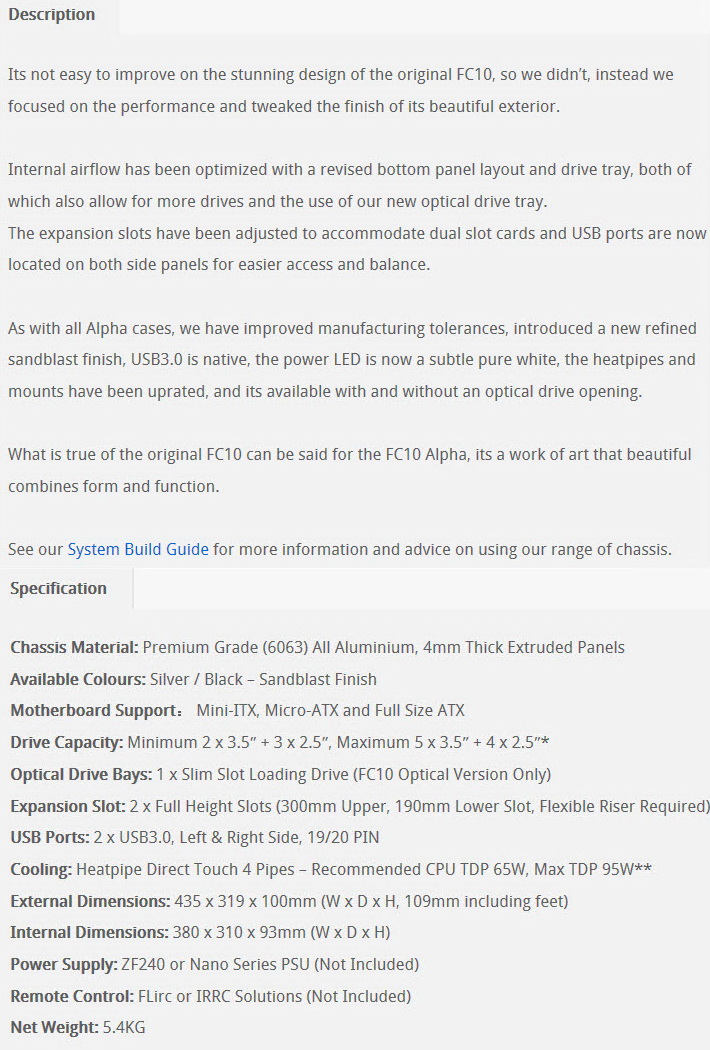 Description

Its not easy to improve on the stunning design of the original FC10, so we didn't, instead we focused on the performance and tweaked the finish of its beautiful exterior.

Internal airflow has been optimized with a revised bottom panel layout and drive tray, both of which also allow for more drives and the use of our new optical drive tray.
The expansion slots have been adjusted to accommodate dual slot cards and USB ports are now located on both side panels for easier access and balance.

As with all Alpha cases, we have improved manufacturing tolerances, introduced a new refined sandblast finish, USB3.0 is native, the power LED is now a subtle pure white, the heatpipes and mounts have been uprated, and its available with and without an optical drive opening.

What is true of the original FC10 can be said for the FC10 Alpha, its a work of art that beautiful combines form and function.

See our System Build Guide for more information and advice on using our range of chassis.

Specification

Chassis Material: Premium Grade (6063) All Aluminium, 4mm Thick Extruded Panels
Available Colours: Silver / Black – Sandblast Finish
Motherboard Support: Mini-ITX, Micro-ATX and Full Size ATX
Drive Capacity: Minimum 2 x 3.5" + 3 x 2.5", Maximum 5 x 3.5" + 4 x 2.5"*
Optical Drive Bays: 1 x Slim Slot Loading Drive (FC10 Optical Version Only)
Expansion Slot: 2 x Full Height Slots (300mm Upper, 190mm Lower Slot, Flexible Riser Required)
USB Ports: 2 x USB3.0, Left & Right Side, 19/20 PIN
Cooling: Heatpipe Direct Touch 4 Pipes – Recommended CPU TDP 65W, Max TDP 95W**
External Dimensions: 435 x 319 x 100mm (W x D x H, 109mm including feet)
Internal Dimensions: 380 x 310 x 93mm (W x D x H)
Power Supply: ZF240 or Nano Series PSU (Not Included)
Remote Control: FLirc or IRRC Solutions (Not Included)
Net Weight: 5.4KG